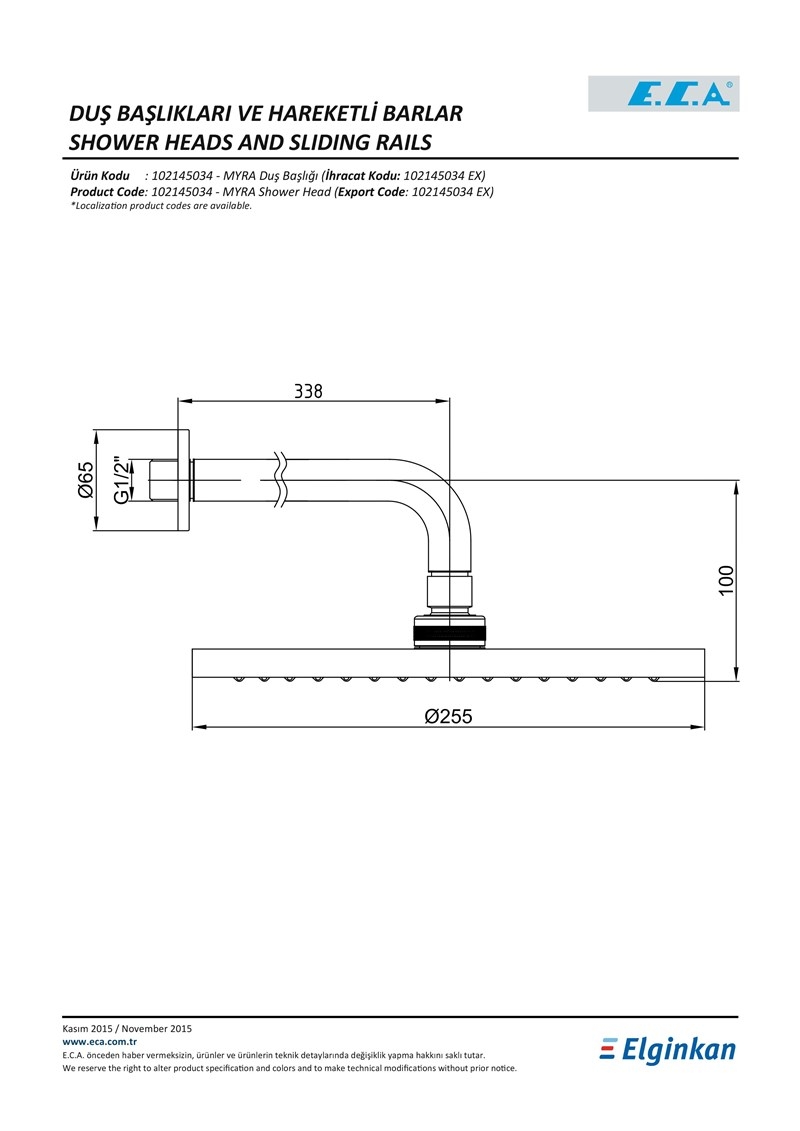 E.C.A.®

DUŞ BAŞLIKLARI VE HAREKETLİ BARLAR
SHOWER HEADS AND SLIDING RAILS

Ürün Kodu : 102145034 - MYRA Duş Başlığı (İhracat Kodu: 102145034 EX)
Product Code: 102145034 - MYRA Shower Head (Export Code: 102145034 EX)
*Localization product codes are available.

338
Ø65
G1/2"
100
Ø255

Kasım 2015 / November 2015
www.eca.com.tr
E.C.A. önceden haber vermeksizin, ürünler ve ürünlerin teknik detaylarında değişiklik yapma hakkını saklı tutar.
We reserve the right to alter product specification and colors and to make technical modifications without prior notice.

Elginkan